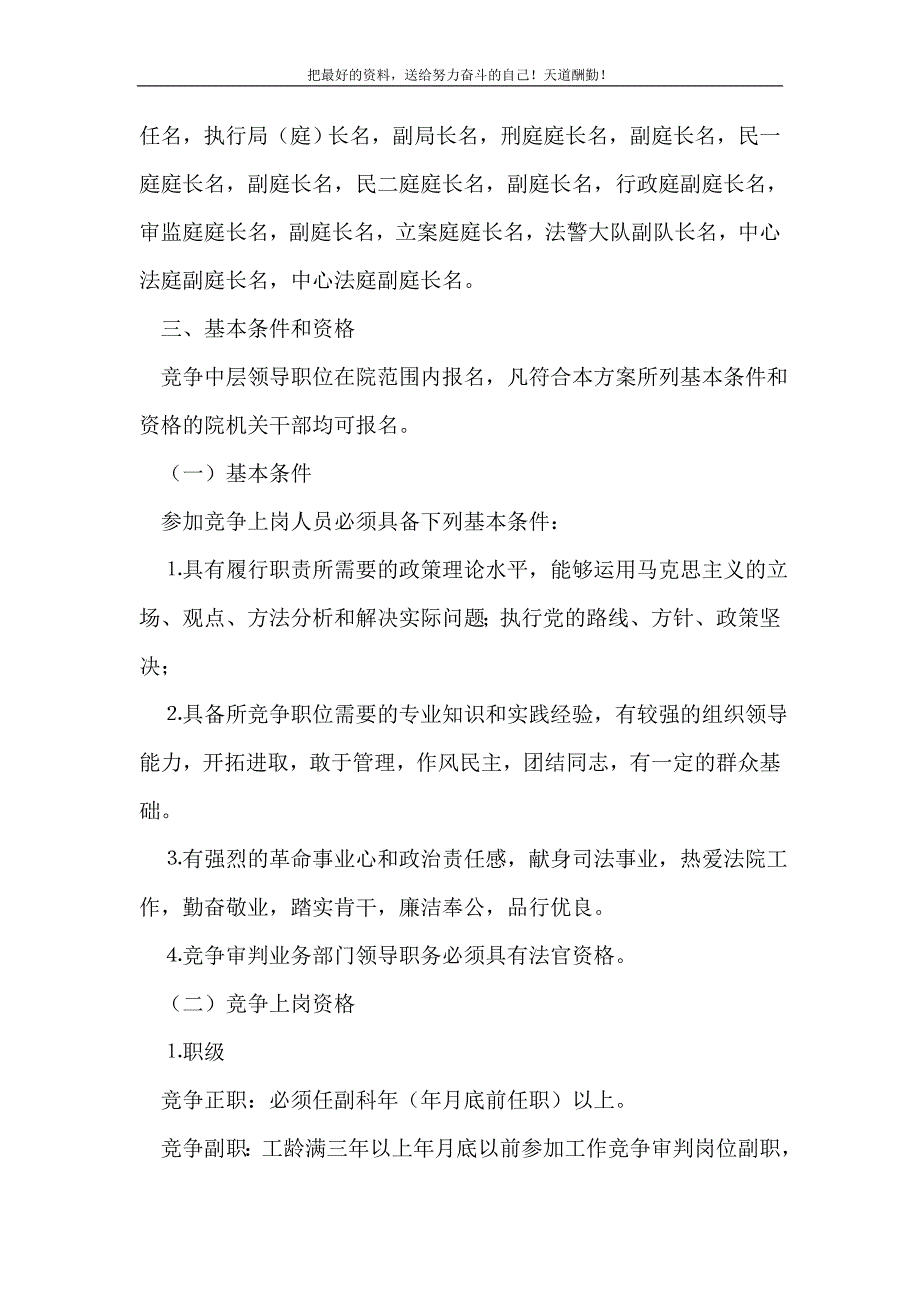 把最好的资料，送给努力奋斗的自己！天道酬勤！

任名，执行局（庭）长名，副局长名，刑庭庭长名，副庭长名，民一庭庭长名，副庭长名，民二庭庭长名，副庭长名，行政庭副庭长名，审监庭庭长名，副庭长名，立案庭庭长名，法警大队副队长名，中心法庭副庭长名，中心法庭副庭长名。

三、基本条件和资格

竞争中层领导职位在院范围内报名，凡符合本方案所列基本条件和资格的院机关干部均可报名。

（一）基本条件

参加竞争上岗人员必须具备下列基本条件：

1.具有履行职责所需要的政策理论水平，能够运用马克思主义的立场、观点、方法分析和解决实际问题；执行党的路线、方针、政策坚决；

2.具备所竞争职位需要的专业知识和实践经验，有较强的组织领导能力，开拓进取，敢于管理，作风民主，团结同志，有一定的群众基础。

3.有强烈的革命事业心和政治责任感，献身司法事业，热爱法院工作，勤奋敬业，踏实肯干，廉洁奉公，品行优良。

4.竞争审判业务部门领导职务必须具有法官资格。

（二）竞争上岗资格

1.职级

竞争正职：必须任副科年（年月底前任职）以上。

竞争副职：工龄满三年以上年月底以前参加工作竞争审判岗位副职，